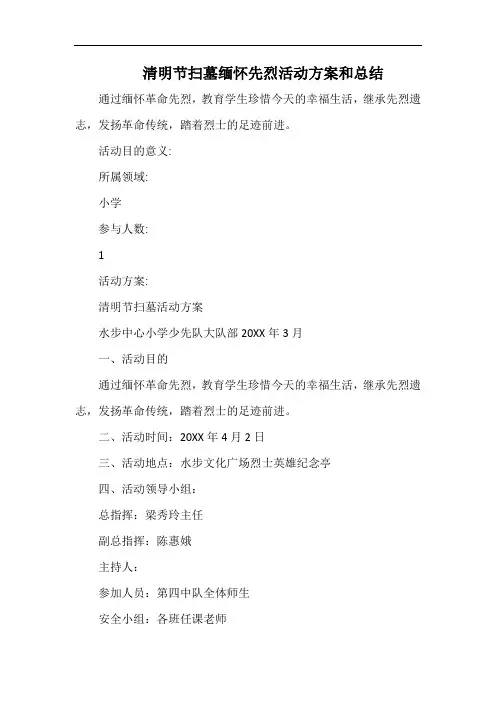 清明节扫墓缅怀先烈活动方案和总结

通过缅怀革命先烈，教育学生珍惜今天的幸福生活，继承先烈遗志，发扬革命传统，踏着烈士的足迹前进。

活动目的意义:

所属领域:

小学

参与人数:

1

活动方案:

清明节扫墓活动方案

水步中心小学少先队大队部 20XX 年 3 月

一、活动目的

通过缅怀革命先烈，教育学生珍惜今天的幸福生活，继承先烈遗志，发扬革命传统，踏着烈士的足迹前进。

二、活动时间：20XX 年 4 月 2 日

三、活动地点：水步文化广场烈士英雄纪念亭

四、活动领导小组：

总指挥：梁秀玲主任

副总指挥：陈惠娥

主持人：

参加人员：第四中队全体师生

安全小组：各班任课老师